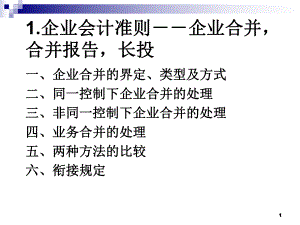 1.企业会计准则——企业合并，合并报告，长投

一、企业合并的界定、类型及方式
二、同一控制下企业合并的处理
三、非同一控制下企业合并的处理
四、业务合并的处理
五、两种方法的比较
六、衔接规定

1